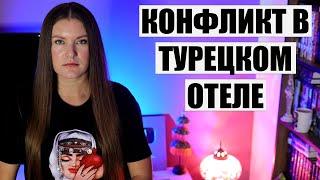 КОНФЛИКТ В
ТУРЕЦКОМ
ОТЕЛЕ